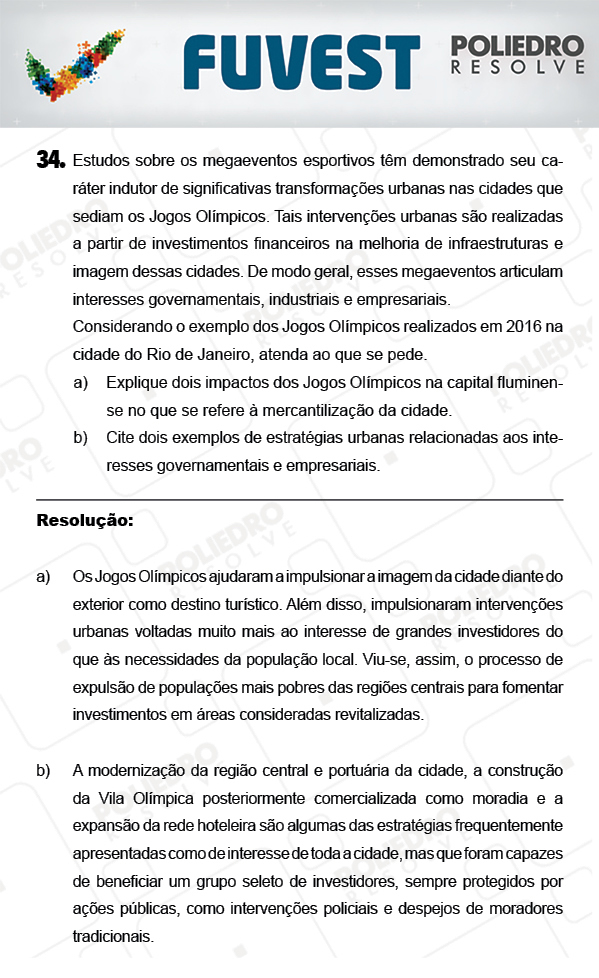 FUVEST

POLIEDRO RESOLVE

34. Estudos sobre os megaeventos esportivos têm demonstrado seu caráter indutor de significativas transformações urbanas nas cidades que sediam os Jogos Olímpicos. Tais intervenções urbanas são realizadas a partir de investimentos financeiros na melhoria de infraestruturas e imagem dessas cidades. De modo geral, esses megaeventos articulam interesses governamentais, industriais e empresariais.
Considerando o exemplo dos Jogos Olímpicos realizados em 2016 na cidade do Rio de Janeiro, atenda ao que se pede.

a) Explique dois impactos dos Jogos Olímpicos na capital fluminense no que se refere à mercantilização da cidade.

b) Cite dois exemplos de estratégias urbanas relacionadas aos interesses governamentais e empresariais.

Resolução:

a) Os Jogos Olímpicos ajudaram a impulsionar a imagem da cidade diante do exterior como destino turístico. Além disso, impulsionaram intervenções urbanas voltadas muito mais ao interesse de grandes investidores do que às necessidades da população local. Viu-se, assim, o processo de expulsão de populações mais pobres das regiões centrais para fomentar investimentos em áreas consideradas revitalizadas.

b) A modernização da região central e portuária da cidade, a construção da Vila Olímpica posteriormente comercializada como moradia e a expansão da rede hoteleira são algumas das estratégias frequentemente apresentadas como de interesse de toda a cidade, mas que foram capazes de beneficiar um grupo seleto de investidores, sempre protegidos por ações públicas, como intervenções policiais e despejos de moradores tradicionais.